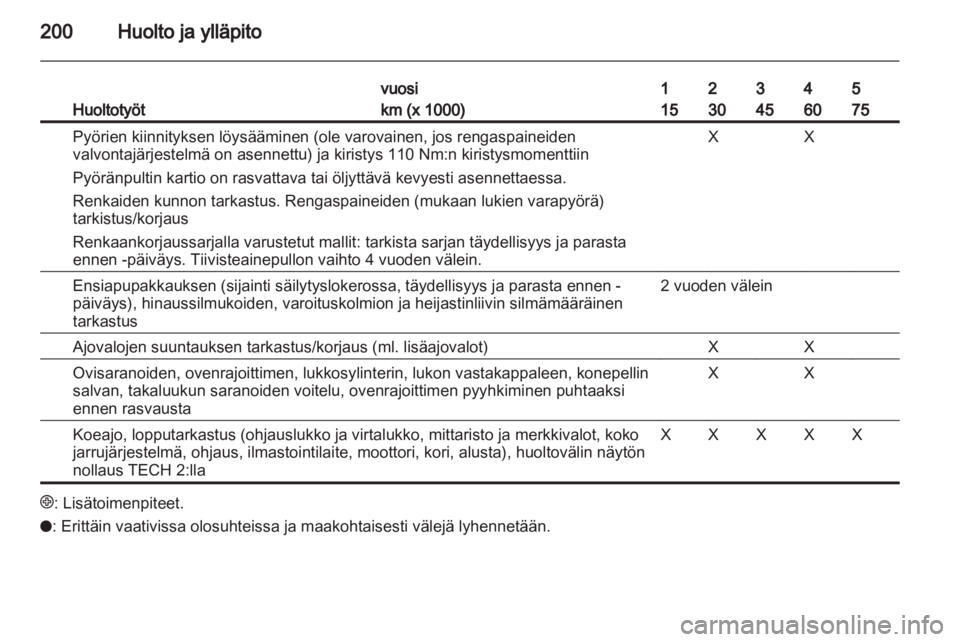 200 Huolto ja ylläpito

| Huoltotyöt | vuosi km (x 1000) | 1 15 | 2 30 | 3 45 | 4 60 | 5 75 |
|---|---|---|---|---|---|---|
| Pyörien kiinnityksen löysääminen (ole varovainen, jos rengaspaineiden valvontajärjestelmä on asennettu) ja kiristys 110 Nm:n kiristysmomenttiin Pyöränpultin kartio on rasvattava tai öljyttävä kevyesti asennettaessa. Renkaiden kunnon tarkastus. Rengaspaineiden (mukaan lukien varapyörä) tarkistus/korjaus Renkaankorjaussarjalla varustetut mallit: tarkista sarjan täydellisyys ja parasta ennen -päiväys. Tiivisteainepullon vaihto 4 vuoden välein. | | | X | | X | |
| Ensiapupakkauksen (sijainti säilytyslokerossa, täydellisyys ja parasta ennen -päiväys), hinaussilmukoiden, varoituskolmion ja heijastinliivin silmämääräinen tarkastus | | 2 vuoden välein | | | | |
| Ajovalojen suuntauksen tarkastus/korjaus (ml. lisäajovalot) | | | X | | X | |
| Ovisaranoiden, ovenrajoittimen, lukkosylinterin, lukon vastakappaleen, konepellin salvan, takaluukun saranoiden voitelu, ovenrajoittimen pyyhkiminen puhtaaksi ennen rasvausta | | | X | | X | |
| Koeajo, lopputarkastus (ohjauslukko ja virtalukko, mittaristo ja merkkivalot, koko jarrujärjestelmä, ohjaus, ilmastointilaite, moottori, kori, alusta), huoltovälin näytön nollaus TECH 2:lla | | X | X | X | X | X |

⊕: Lisätoimenpiteet.
●: Erittäin vaativissa olosuhteissa ja maakohtaisesti välejä lyhennetään.

carmanualsonline.info